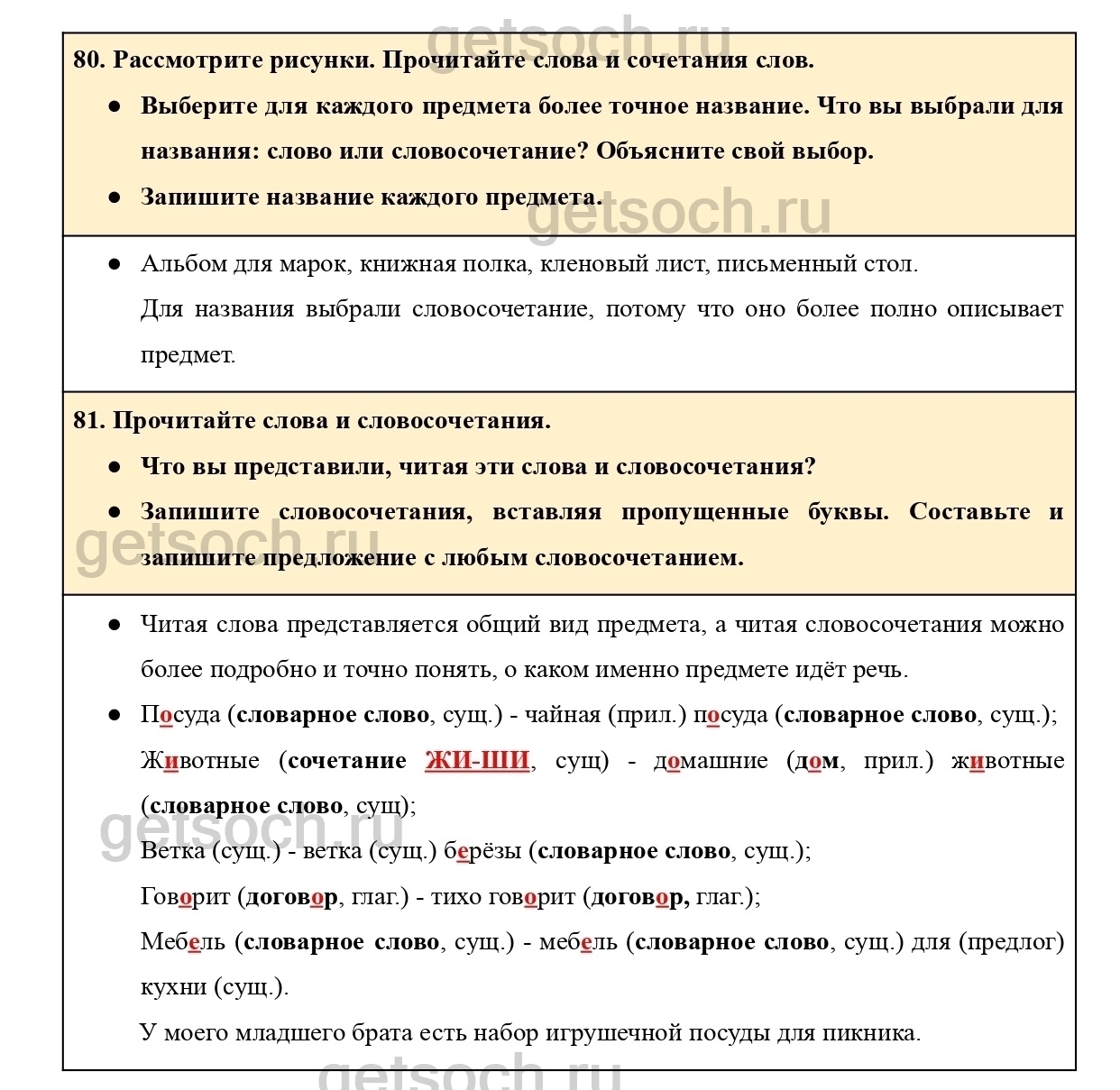 getsoch.ru

80. Рассмотрите рисунки. Прочитайте слова и сочетания слов.

● Выберите для каждого предмета более точное название. Что вы выбрали для названия: слово или словосочетание? Объясните свой выбор.

● Запишите название каждого предмета.

getsoch.ru

● Альбом для марок, книжная полка, кленовый лист, письменный стол.

Для названия выбрали словосочетание, потому что оно более полно описывает предмет.

81. Прочитайте слова и словосочетания.

● Что вы представили, читая эти слова и словосочетания?

● Запишите словосочетания, вставляя пропущенные буквы. Составьте и запишите предложение с любым словосочетанием.

getsoch.ru

● Читая слова представляется общий вид предмета, а читая словосочетания можно более подробно и точно понять, о каком именно предмете идёт речь.

● Посуда (словарное слово, сущ.) - чайная (прил.) посуда (словарное слово, сущ.);

Животные (сочетание ЖИ-ШИ, сущ) - домашние (дом, прил.) животные (словарное слово, сущ);

getsoch.ru

Ветка (сущ.) - ветка (сущ.) берёзы (словарное слово, сущ.);

Говорит (договор, глаг.) - тихо говорит (договор, глаг.);

Мебель (словарное слово, сущ.) - мебель (словарное слово, сущ.) для (предлог) кухни (сущ.).

У моего младшего брата есть набор игрушечной посуды для пикника.

getsoch.ru